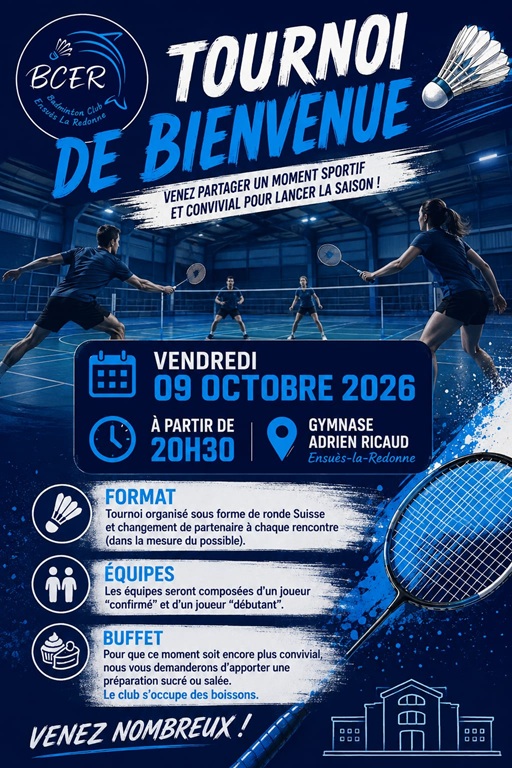 BCER
Badminton Club
Ensuès La Redonne

TOURNOI DE BIENVENUE

VENEZ PARTAGER UN MOMENT SPORTIF ET CONVIVIAL POUR LANCER LA SAISON !

VENDREDI
09 OCTOBRE 2026

À PARTIR DE
20H30

GYMNASE
ADRIEN RICAUD
Ensuès-la-Redonne

FORMAT
Tournoi organisé sous forme de ronde Suisse et changement de partenaire à chaque rencontre (dans la mesure du possible).

ÉQUIPES
Les équipes seront composées d'un joueur "confirmé" et d'un joueur "débutant".

BUFFET
Pour que ce moment soit encore plus convivial, nous vous demanderons d'apporter une préparation sucré ou salée.
Le club s'occupe des boissons.

VENEZ NOMBREUX !